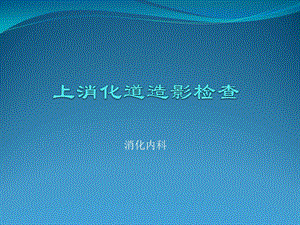 上消化道造影检查

消化内科